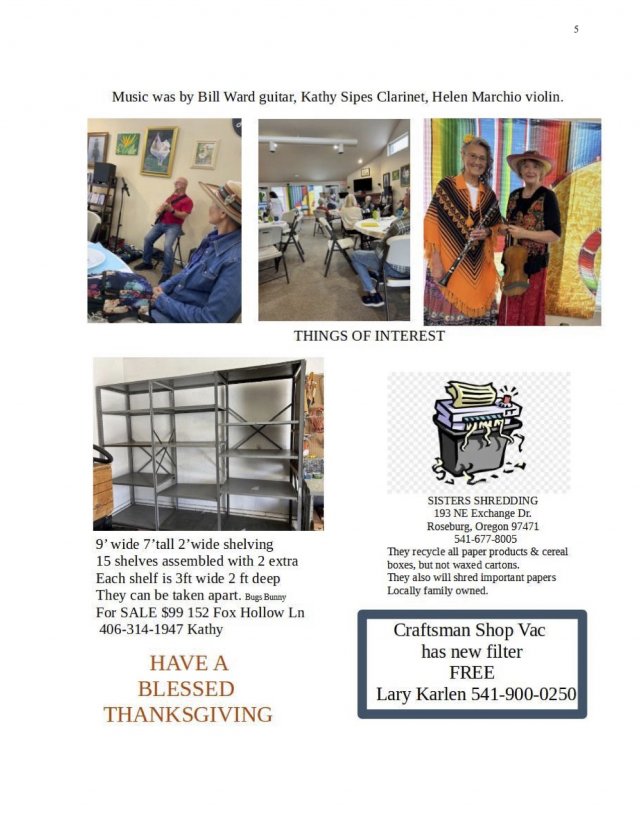 5

Music was by Bill Ward guitar, Kathy Sipes Clarinet, Helen Marchio violin.

THINGS OF INTEREST

9' wide 7'tall 2'wide shelving
15 shelves assembled with 2 extra
Each shelf is 3ft wide 2 ft deep
They can be taken apart. Bugs Bunny
For SALE $99 152 Fox Hollow Ln
406-314-1947 Kathy

HAVE A BLESSED THANKSGIVING

SISTERS SHREDDING
193 NE Exchange Dr.
Roseburg, Oregon 97471
541-677-8005
They recycle all paper products & cereal boxes, but not waxed cartons.
They also will shred important papers
Locally family owned.

Craftsman Shop Vac
has new filter
FREE
Lary Karlen 541-900-0250